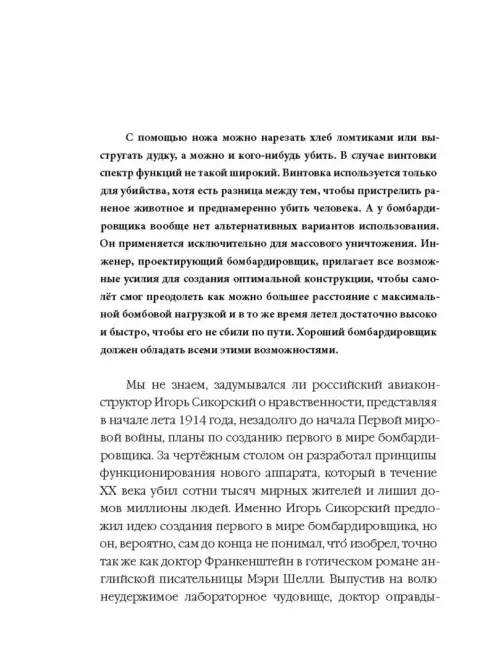 С помощью ножа можно нарезать хлеб ломтиками или выстругать дудку, а можно и кого-нибудь убить. В случае винтовки спектр функций не такой широкий. Винтовка используется только для убийства, хотя есть разница между тем, чтобы пристрелить раненое животное и преднамеренно убить человека. А у бомбардировщика вообще нет альтернативных вариантов использования. Он применяется исключительно для массового уничтожения. Инженер, проектирующий бомбардировщик, прилагает все возможные усилия для создания оптимальной конструкции, чтобы самолёт смог преодолеть как можно большее расстояние с максимальной бомбовой нагрузкой и в то же время летел достаточно высоко и быстро, чтобы его не сбили по пути. Хороший бомбардировщик должен обладать всеми этими возможностями.

Мы не знаем, задумывался ли российский авиаконструктор Игорь Сикорский о нравственности, представляя в начале лета 1914 года, незадолго до начала Первой мировой войны, планы по созданию первого в мире бомбардировщика. За чертёжным столом он разработал принципы функционирования нового аппарата, который в течение XX века убил сотни тысяч мирных жителей и лишил домов миллионы людей. Именно Игорь Сикорский предложил идею создания первого в мире бомбардировщика, но он, вероятно, сам до конца не понимал, что́ изобрел, точно так же как доктор Франкенштейн в готическом романе английской писательницы Мэри Шелли. Выпустив на волю неудержимое лабораторное чудовище, доктор оправды-